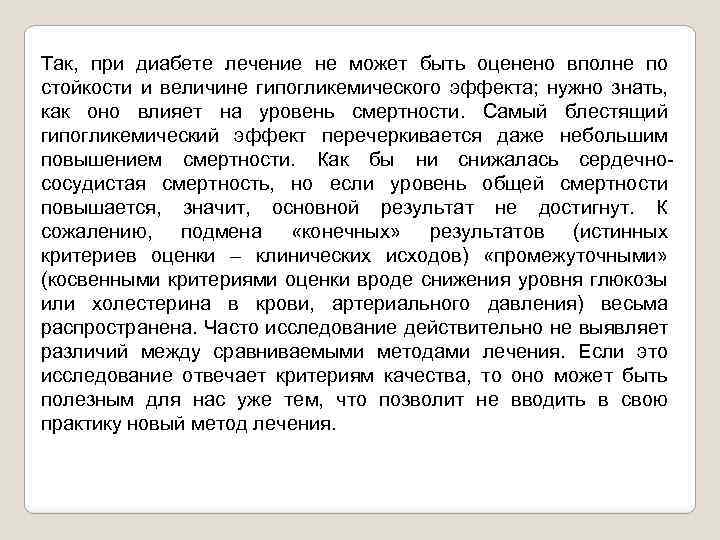 Так, при диабете лечение не может быть оценено вполне по стойкости и величине гипогликемического эффекта; нужно знать, как оно влияет на уровень смертности. Самый блестящий гипогликемический эффект перечеркивается даже небольшим повышением смертности. Как бы ни снижалась сердечно-сосудистая смертность, но если уровень общей смертности повышается, значит, основной результат не достигнут. К сожалению, подмена «конечных» результатов (истинных критериев оценки – клинических исходов) «промежуточными» (косвенными критериями оценки вроде снижения уровня глюкозы или холестерина в крови, артериального давления) весьма распространена. Часто исследование действительно не выявляет различий между сравниваемыми методами лечения. Если это исследование отвечает критериям качества, то оно может быть полезным для нас уже тем, что позволит не вводить в свою практику новый метод лечения.